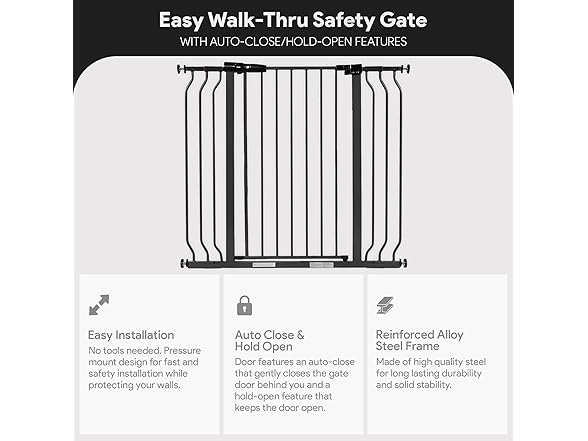 Easy Walk-Thru Safety Gate
WITH AUTO-CLOSE/HOLD-OPEN FEATURES

Easy Installation
No tools needed. Pressure mount design for fast and safety installation while protecting your walls.

Auto Close & Hold Open
Door features an auto-close that gently closes the gate door behind you and a hold-open feature that keeps the door open.

Reinforced Alloy Steel Frame
Made of high quality steel for long lasting durability and solid stability.